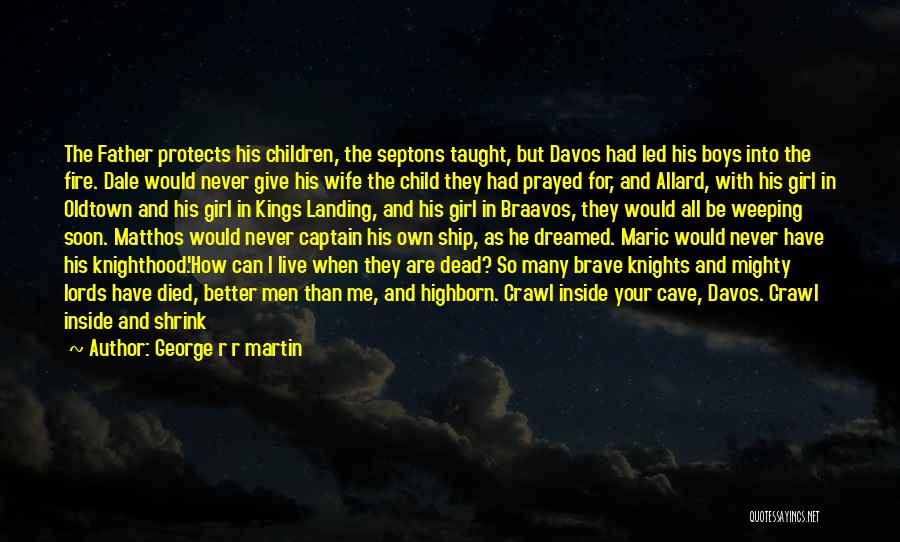 The Father protects his children, the septons taught, but Davos had led his boys into the fire. Dale would never give his wife the child they had prayed for, and Allard, with his girl in Oldtown and his girl in Kings Landing, and his girl in Braavos, they would all be weeping soon. Matthos would never captain his own ship, as he dreamed. Maric would never have his knighthood.'How can I live when they are dead? So many brave knights and mighty lords have died, better men than me, and highborn. Crawl inside your cave, Davos. Crawl inside and shrink

~ Author: George r r martin

QUOTESSAYINGS.NET